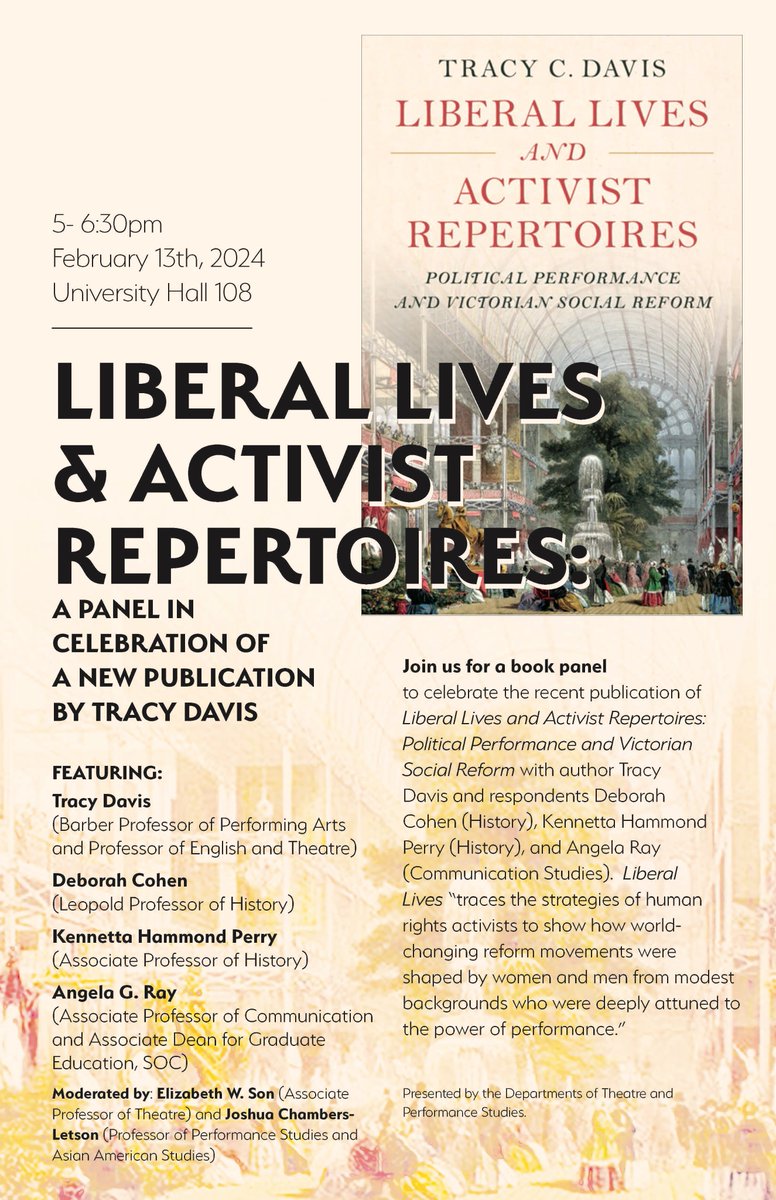 TRACY C. DAVIS

LIBERAL LIVES AND ACTIVIST REPERTOIRES

POLITICAL PERFORMANCE AND VICTORIAN SOCIAL REFORM

5- 6:30pm
February 13th, 2024
University Hall 108

LIBERAL LIVES & ACTIVIST REPERTOIRES:

A PANEL IN CELEBRATION OF A NEW PUBLICATION BY TRACY DAVIS

FEATURING:

Tracy Davis
(Barber Professor of Performing Arts and Professor of English and Theatre)

Deborah Cohen
(Leopold Professor of History)

Kennetta Hammond Perry
(Associate Professor of History)

Angela G. Ray
(Associate Professor of Communication and Associate Dean for Graduate Education, SOC)

Moderated by: Elizabeth W. Son (Associate Professor of Theatre) and Joshua Chambers-Letson (Professor of Performance Studies and Asian American Studies)

Join us for a book panel to celebrate the recent publication of Liberal Lives and Activist Repertoires: Political Performance and Victorian Social Reform with author Tracy Davis and respondents Deborah Cohen (History), Kennetta Hammond Perry (History), and Angela Ray (Communication Studies). Liberal Lives "traces the strategies of human rights activists to show how world-changing reform movements were shaped by women and men from modest backgrounds who were deeply attuned to the power of performance."

Presented by the Departments of Theatre and Performance Studies.